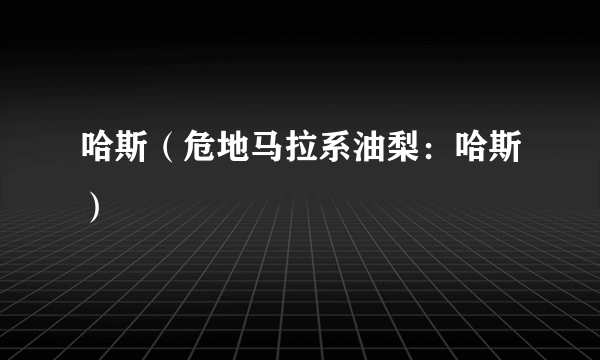 哈斯（危地马拉系油梨：哈斯）